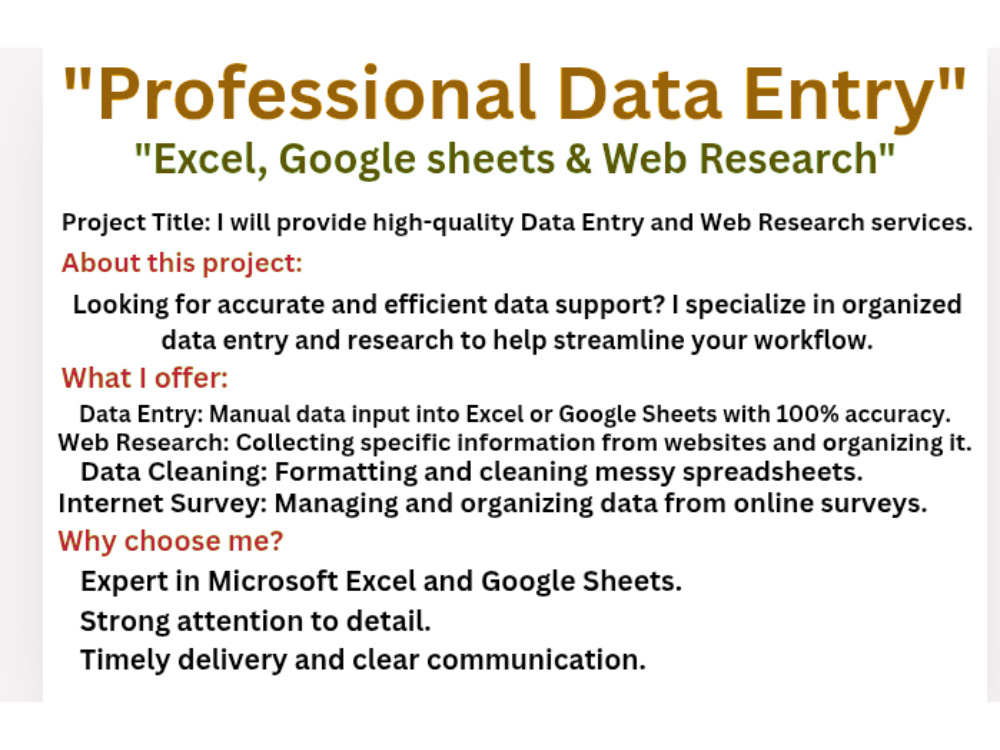 "Professional Data Entry"
"Excel, Google sheets & Web Research"

Project Title: I will provide high-quality Data Entry and Web Research services.

About this project:

Looking for accurate and efficient data support? I specialize in organized data entry and research to help streamline your workflow.

What I offer:

Data Entry: Manual data input into Excel or Google Sheets with 100% accuracy.
Web Research: Collecting specific information from websites and organizing it.
Data Cleaning: Formatting and cleaning messy spreadsheets.
Internet Survey: Managing and organizing data from online surveys.

Why choose me?

Expert in Microsoft Excel and Google Sheets.
Strong attention to detail.
Timely delivery and clear communication.